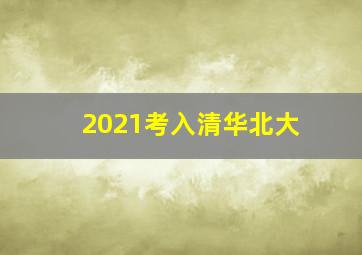 2021考入清华北大